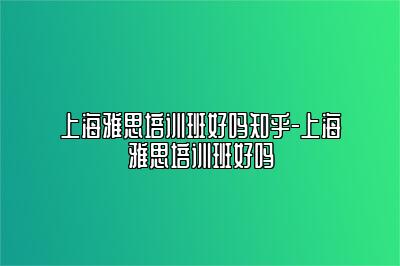 上海雅思培训班好吗知乎-上海雅思培训班好吗